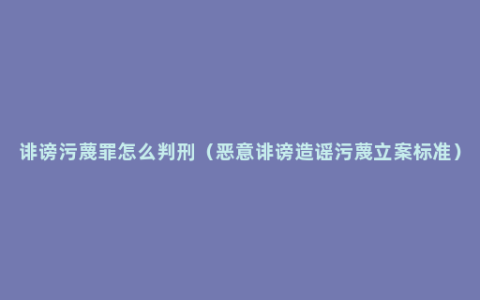 诽谤污蔑罪怎么判刑（恶意诽谤造谣污蔑立案标准）